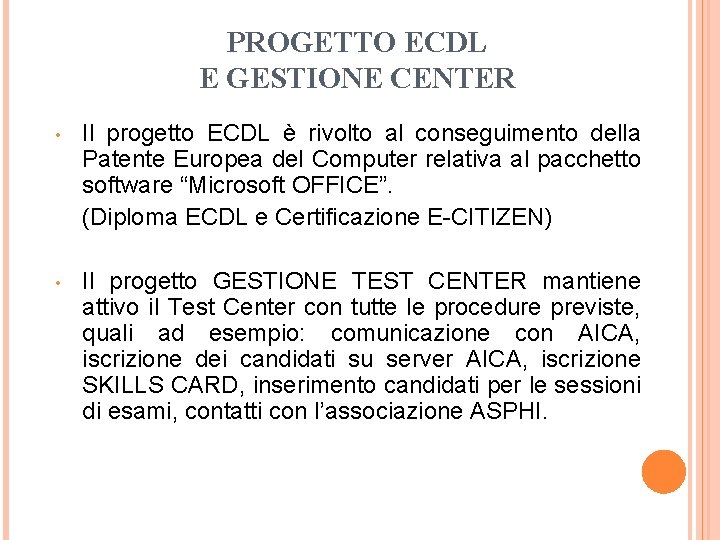 PROGETTO ECDL
E GESTIONE CENTER

• Il progetto ECDL è rivolto al conseguimento della Patente Europea del Computer relativa al pacchetto software “Microsoft OFFICE”.

(Diploma ECDL e Certificazione E-CITIZEN)

• Il progetto GESTIONE TEST CENTER mantiene attivo il Test Center con tutte le procedure previste, quali ad esempio: comunicazione con AICA, iscrizione dei candidati su server AICA, iscrizione SKILLS CARD, inserimento candidati per le sessioni di esami, contatti con l’associazione ASPHI.